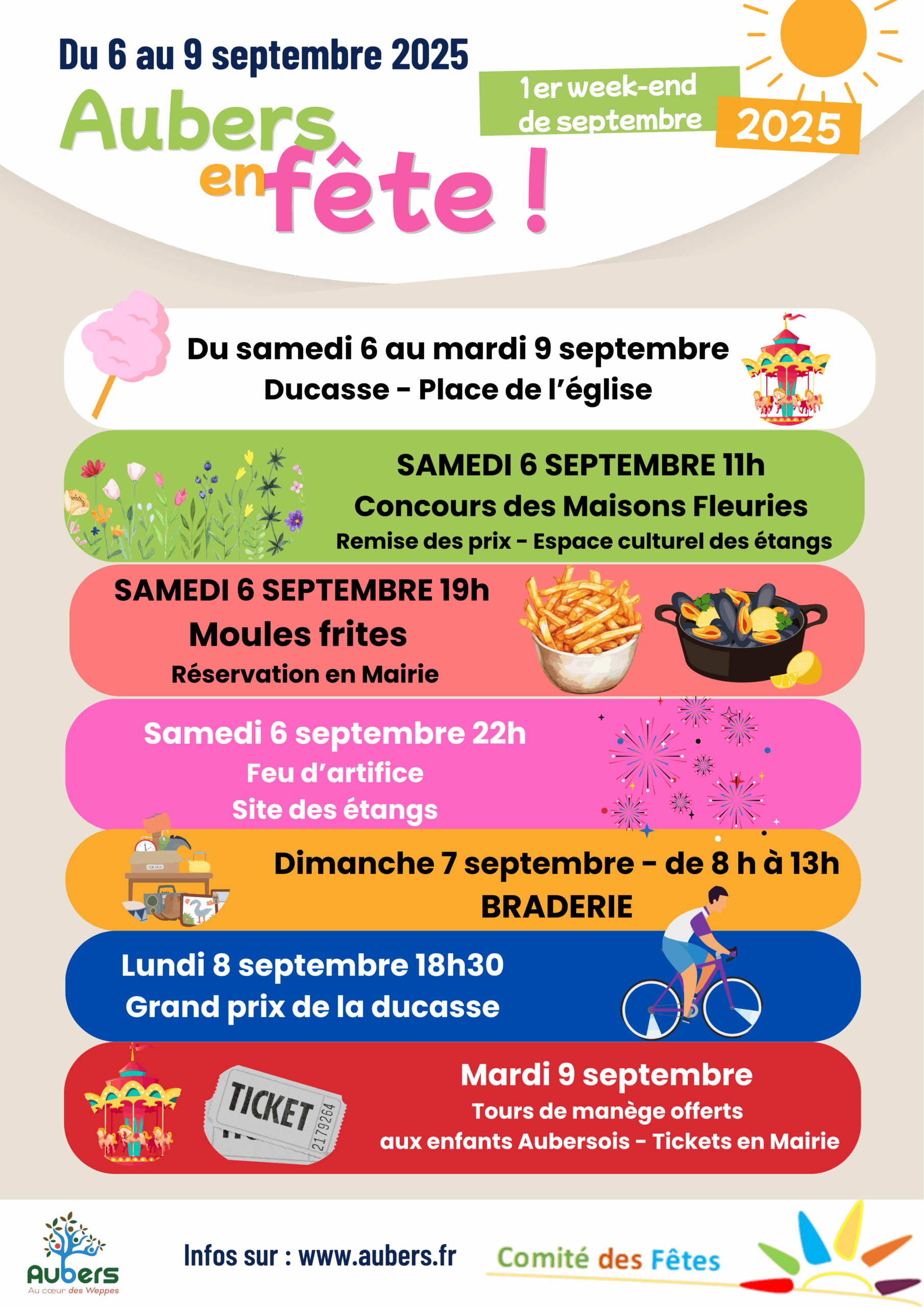 Du 6 au 9 septembre 2025

Aubers en fête !

1er week-end de septembre 2025

Du samedi 6 au mardi 9 septembre
Ducasse - Place de l'église

SAMEDI 6 SEPTEMBRE 11h
Concours des Maisons Fleuries
Remise des prix - Espace culturel des étangs

SAMEDI 6 SEPTEMBRE 19h
Moules frites
Réservation en Mairie

Samedi 6 septembre 22h
Feu d'artifice
Site des étangs

Dimanche 7 septembre - de 8 h à 13h
BRADERIE

Lundi 8 septembre 18h30
Grand prix de la ducasse

TICKET 2179264

Mardi 9 septembre
Tours de manège offerts aux enfants Aubersois - Tickets en Mairie

Aubers
Au cœur des Weppes

Infos sur : www.aubers.fr

Comité des Fêtes